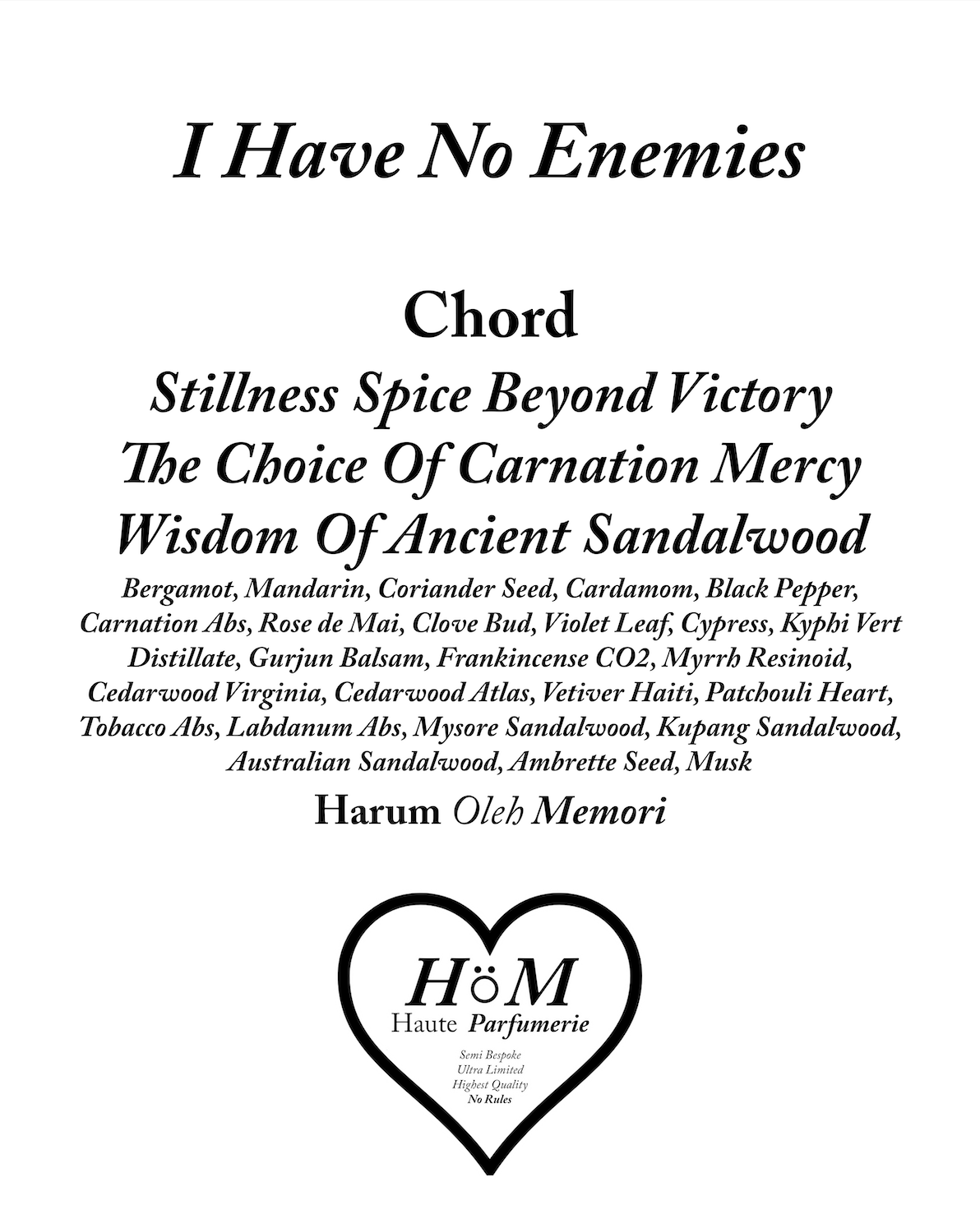 I Have No Enemies

Chord

Stillness Spice Beyond Victory
The Choice Of Carnation Mercy
Wisdom Of Ancient Sandalwood

Bergamot, Mandarin, Coriander Seed, Cardamom, Black Pepper, Carnation Abs, Rose de Mai, Clove Bud, Violet Leaf, Cypress, Kyphi Vert Distillate, Gurjun Balsam, Frankincense CO2, Myrrh Resinoid, Cedarwood Virginia, Cedarwood Atlas, Vetiver Haiti, Patchouli Heart, Tobacco Abs, Labdanum Abs, Mysore Sandalwood, Kupang Sandalwood, Australian Sandalwood, Ambrette Seed, Musk

Harum Oleh Memori

HöM
Haute Parfumerie

Semi Bespoke
Ultra Limited
Highest Quality
No Rules